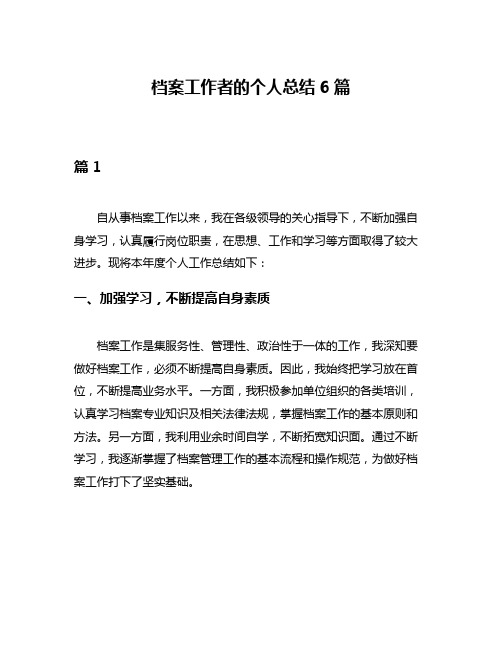 档案工作者的个人总结 6 篇

篇 1

自从事档案工作以来，我在各级领导的关心指导下，不断加强自身学习，认真履行岗位职责，在思想、工作和学习等方面取得了较大进步。现将本年度个人工作总结如下：

一、加强学习，不断提高自身素质

档案工作是集服务性、管理性、政治性于一体的工作，我深知要做好档案工作，必须不断提高自身素质。因此，我始终把学习放在首位，不断提高业务水平。一方面，我积极参加单位组织的各类培训，认真学习档案专业知识及相关法律法规，掌握档案工作的基本原则和方法。另一方面，我利用业余时间自学，不断拓宽知识面。通过不断学习，我逐渐掌握了档案管理工作的基本流程和操作规范，为做好档案工作打下了坚实基础。